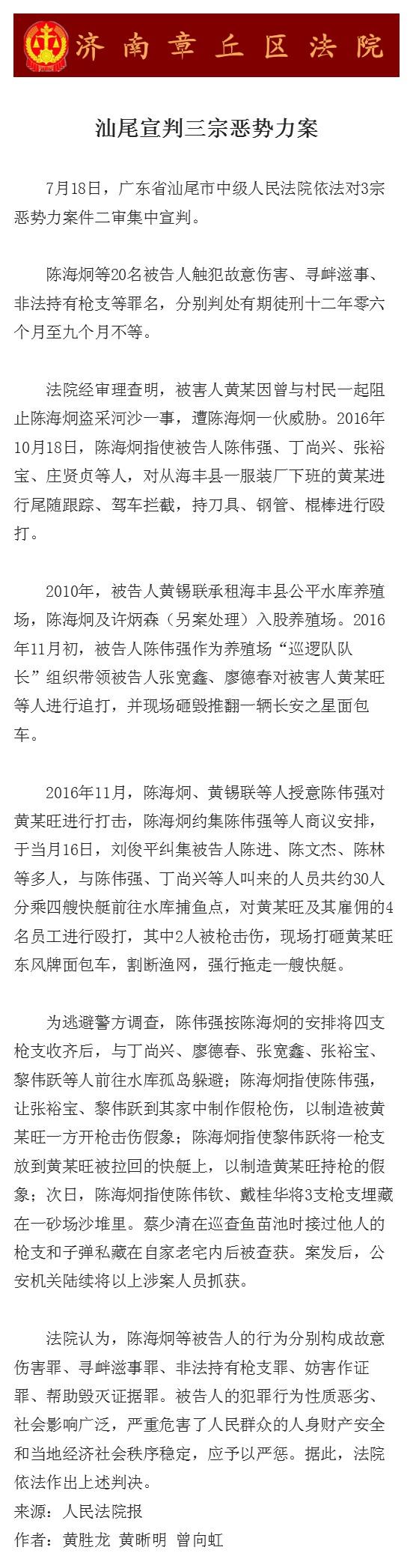 济南章丘区法院

汕尾宣判三宗恶势力案

7月18日，广东省汕尾市中级人民法院依法对3宗恶势力案件二审集中宣判。

陈海炯等20名被告人触犯故意伤害、寻衅滋事、非法持有枪支等罪名，分别判处有期徒刑十二年零六个月至九个月不等。

法院经审理查明，被害人黄某因曾与村民一起阻止陈海炯盗采河沙一事，遭陈海炯一伙威胁。2016年10月18日，陈海炯指使被告人陈伟强、丁尚兴、张裕宝、庄贤贞等人，对从海丰县一服装厂下班的黄某进行尾随跟踪、驾车拦截，持刀具、钢管、棍棒进行殴打。

2010年，被告人黄锡联承租海丰县公平水库养殖场，陈海炯及许炳森（另案处理）入股养殖场。2016年11月初，被告人陈伟强作为养殖场“巡逻队队长”组织带领被告人张宽鑫、廖德春对被害人黄某旺等人进行追打，并现场砸毁推翻一辆长安之星面包车。

2016年11月，陈海炯、黄锡联等人授意陈伟强对黄某旺进行打击，陈海炯约集陈伟强等人商议安排，于当月16日，刘俊平纠集被告人陈进、陈文杰、陈林等多人，与陈伟强、丁尚兴等人叫来的人员共约30人分乘四艘快艇前往水库捕鱼点，对黄某旺及其雇佣的4名员工进行殴打，其中2人被枪击伤，现场打砸黄某旺东风牌面包车，割断渔网，强行拖走一艘快艇。

为逃避警方调查，陈伟强按陈海炯的安排将四支枪支收齐后，与丁尚兴、廖德春、张宽鑫、张裕宝、黎伟跃等人前往水库孤岛躲避；陈海炯指使陈伟强，让张裕宝、黎伟跃到其家中制作假枪伤，以制造被黄某旺一方开枪击伤假象；陈海炯指使黎伟跃将一枪支放到黄某旺被拉回的快艇上，以制造黄某旺持枪的假象；次日，陈海炯指使陈伟钦、戴桂华将3支枪支埋藏在一砂场沙堆里。蔡少清在巡查鱼苗池时接过他人的枪支和子弹私藏在自家老宅内后被查获。案发后，公安机关陆续将以上涉案人员抓获。

法院认为，陈海炯等被告人的行为分别构成故意伤害罪、寻衅滋事罪、非法持有枪支罪、妨害作证罪、帮助毁灭证据罪。被告人的犯罪行为性质恶劣、社会影响广泛，严重危害了人民群众的人身财产安全和当地经济社会秩序稳定，应予以严惩。据此，法院依法作出上述判决。
来源：人民法院报
作者：黄胜龙 黄晰明 曾向虹